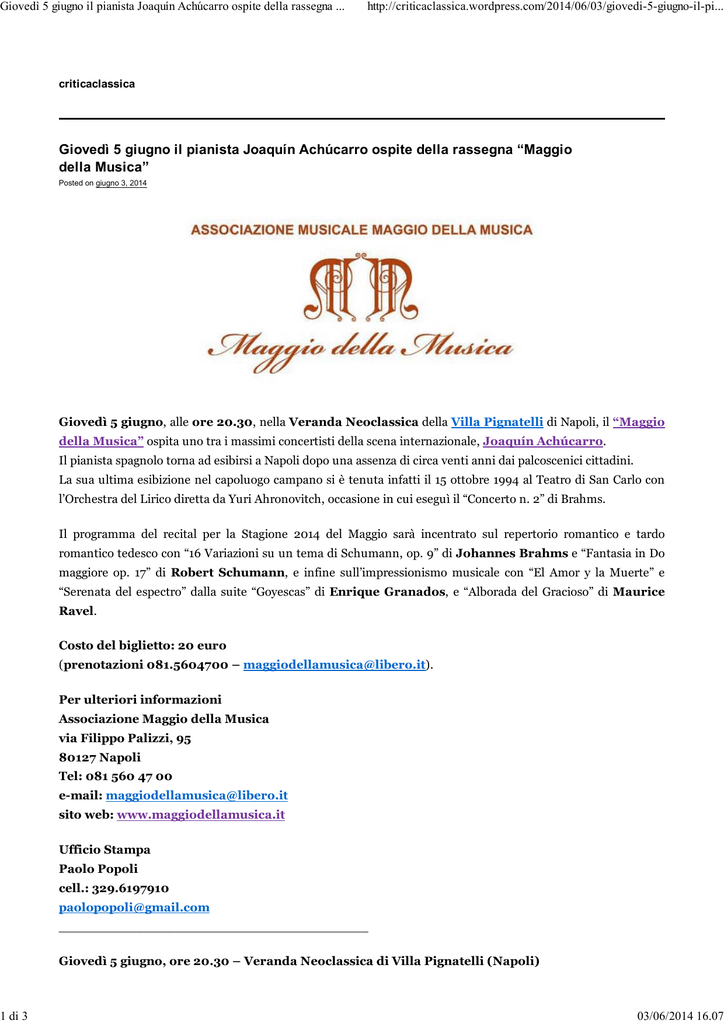 Giovedì 5 giugno il pianista Joaquín Achúcarro ospite della rassegna ... http://criticaclassica.wordpress.com/2014/06/03/giovedi-5-giugno-il-pi...

criticaclassica

Giovedì 5 giugno il pianista Joaquín Achúcarro ospite della rassegna “Maggio della Musica”
Posted on giugno 3, 2014

ASSOCIAZIONE MUSICALE MAGGIO DELLA MUSICA

MM

Maggio della Musica

Giovedì 5 giugno, alle ore 20.30, nella Veranda Neoclassica della Villa Pignatelli di Napoli, il “Maggio della Musica” ospita uno tra i massimi concertisti della scena internazionale, Joaquín Achúcarro.
Il pianista spagnolo torna ad esibirsi a Napoli dopo una assenza di circa venti anni dai palcoscenici cittadini.
La sua ultima esibizione nel capoluogo campano si è tenuta infatti il 15 ottobre 1994 al Teatro di San Carlo con l’Orchestra del Lirico diretta da Yuri Ahronovitch, occasione in cui eseguì il “Concerto n. 2” di Brahms.

Il programma del recital per la Stagione 2014 del Maggio sarà incentrato sul repertorio romantico e tardo romantico tedesco con “16 Variazioni su un tema di Schumann, op. 9” di Johannes Brahms e “Fantasia in Do maggiore op. 17” di Robert Schumann, e infine sull’impressionismo musicale con “El Amor y la Muerte” e “Serenata del espectro” dalla suite “Goyescas” di Enrique Granados, e “Alborada del Gracioso” di Maurice Ravel.

Costo del biglietto: 20 euro
(prenotazioni 081.5604700 – maggiodellamusica@libero.it).

Per ulteriori informazioni
Associazione Maggio della Musica
via Filippo Palizzi, 95
80127 Napoli
Tel: 081 560 47 00
e-mail: maggiodellamusica@libero.it
sito web: www.maggiodellamusica.it

Ufficio Stampa
Paolo Popoli
cell.: 329.6197910
paolopopoli@gmail.com

Giovedì 5 giugno, ore 20.30 – Veranda Neoclassica di Villa Pignatelli (Napoli)

1 di 3 03/06/2014 16.07